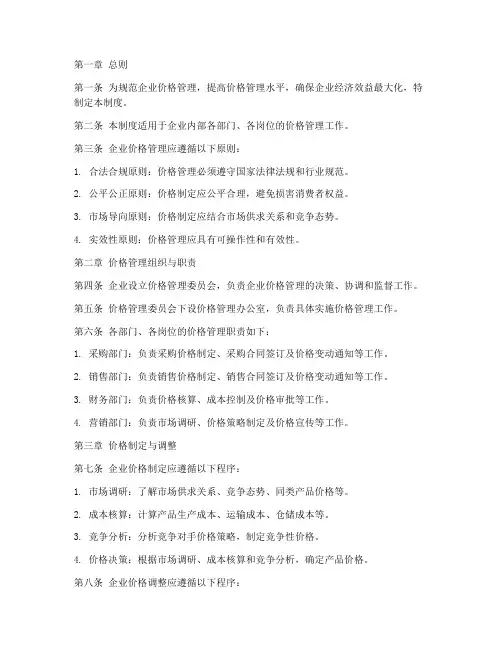 第一章 总则

第一条 为规范企业价格管理，提高价格管理水平，确保企业经济效益最大化，特制定本制度。

第二条 本制度适用于企业内部各部门、各岗位的价格管理工作。

第三条 企业价格管理应遵循以下原则：

1. 合法合规原则：价格管理必须遵守国家法律法规和行业规范。

2. 公平公正原则：价格制定应公平合理，避免损害消费者权益。

3. 市场导向原则：价格制定应结合市场供求关系和竞争态势。

4. 实效性原则：价格管理应具有可操作性和有效性。

第二章 价格管理组织与职责

第四条 企业设立价格管理委员会，负责企业价格管理的决策、协调和监督工作。

第五条 价格管理委员会下设价格管理办公室，负责具体实施价格管理工作。

第六条 各部门、各岗位的价格管理职责如下：

1. 采购部门：负责采购价格制定、采购合同签订及价格变动通知等工作。

2. 销售部门：负责销售价格制定、销售合同签订及价格变动通知等工作。

3. 财务部门：负责价格核算、成本控制及价格审批等工作。

4. 营销部门：负责市场调研、价格策略制定及价格宣传等工作。

第三章 价格制定与调整

第七条 企业价格制定应遵循以下程序：

1. 市场调研：了解市场供求关系、竞争态势、同类产品价格等。

2. 成本核算：计算产品生产成本、运输成本、仓储成本等。

3. 竞争分析：分析竞争对手价格策略，制定竞争性价格。

4. 价格决策：根据市场调研、成本核算和竞争分析，确定产品价格。

第八条 企业价格调整应遵循以下程序：